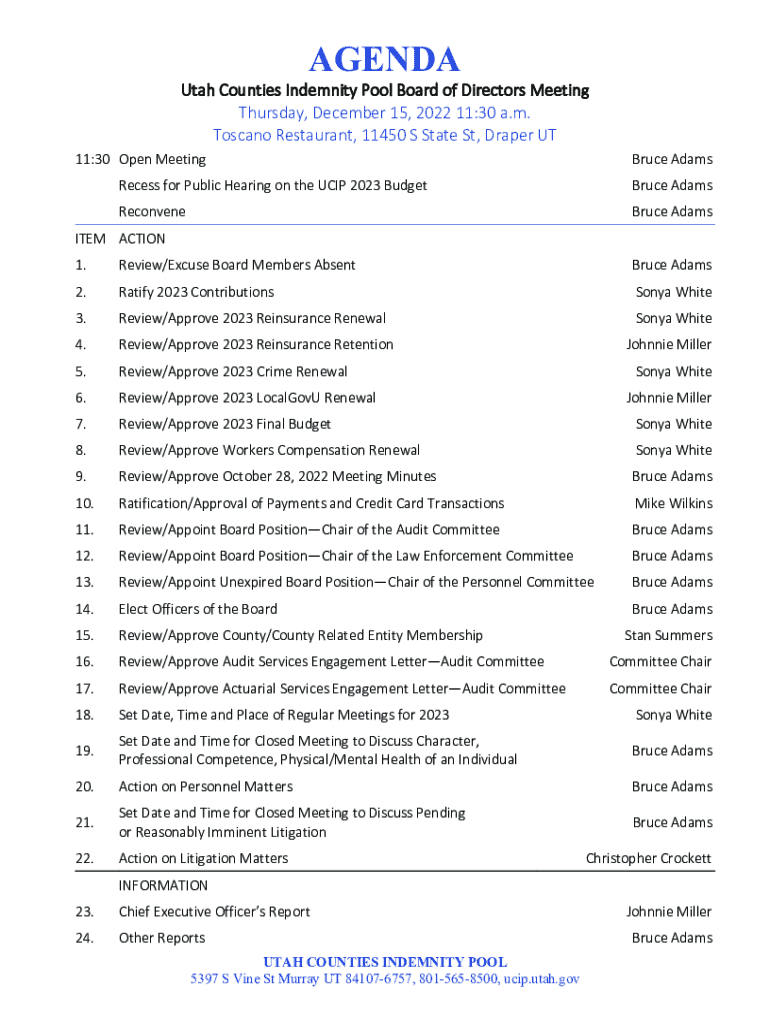 AGENDA

Utah Counties Indemnity Pool Board of Directors Meeting
Thursday, December 15, 2022 11:30 a.m.
Toscano Restaurant, 11450 S State St, Draper UT

| | | |
|---|---|---|
| 11:30 | Open Meeting | Bruce Adams |
| | Recess for Public Hearing on the UCIP 2023 Budget | Bruce Adams |
| | Reconvene | Bruce Adams |
| ITEM | ACTION | |
| 1. | Review/Excuse Board Members Absent | Bruce Adams |
| 2. | Ratify 2023 Contributions | Sonya White |
| 3. | Review/Approve 2023 Reinsurance Renewal | Sonya White |
| 4. | Review/Approve 2023 Reinsurance Retention | Johnnie Miller |
| 5. | Review/Approve 2023 Crime Renewal | Sonya White |
| 6. | Review/Approve 2023 LocalGovU Renewal | Johnnie Miller |
| 7. | Review/Approve 2023 Final Budget | Sonya White |
| 8. | Review/Approve Workers Compensation Renewal | Sonya White |
| 9. | Review/Approve October 28, 2022 Meeting Minutes | Bruce Adams |
| 10. | Ratification/Approval of Payments and Credit Card Transactions | Mike Wilkins |
| 11. | Review/Appoint Board Position—Chair of the Audit Committee | Bruce Adams |
| 12. | Review/Appoint Board Position—Chair of the Law Enforcement Committee | Bruce Adams |
| 13. | Review/Appoint Unexpired Board Position—Chair of the Personnel Committee | Bruce Adams |
| 14. | Elect Officers of the Board | Bruce Adams |
| 15. | Review/Approve County/County Related Entity Membership | Stan Summers |
| 16. | Review/Approve Audit Services Engagement Letter—Audit Committee | Committee Chair |
| 17. | Review/Approve Actuarial Services Engagement Letter—Audit Committee | Committee Chair |
| 18. | Set Date, Time and Place of Regular Meetings for 2023 | Sonya White |
| 19. | Set Date and Time for Closed Meeting to Discuss Character, Professional Competence, Physical/Mental Health of an Individual | Bruce Adams |
| 20. | Action on Personnel Matters | Bruce Adams |
| 21. | Set Date and Time for Closed Meeting to Discuss Pending or Reasonably Imminent Litigation | Bruce Adams |
| 22. | Action on Litigation Matters | Christopher Crockett |
| | INFORMATION | |
| 23. | Chief Executive Officer's Report | Johnnie Miller |
| 24. | Other Reports | Bruce Adams |

UTAH COUNTIES INDEMNITY POOL
5397 S Vine St Murray UT 84107-6757, 801-565-8500, ucip.utah.gov